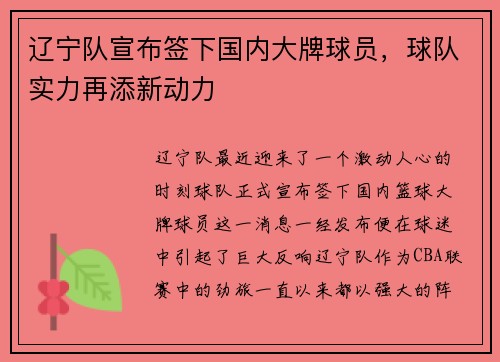 辽宁队宣布签下国内大牌球员，球队实力再添新动力

辽宁队最近迎来了一个激动人心的时刻球队正式宣布签下国内篮球大牌球员这一消息一经发布便在球迷中引起了巨大反响辽宁队作为CBA联赛中的劲旅一直以来都以强大的阵